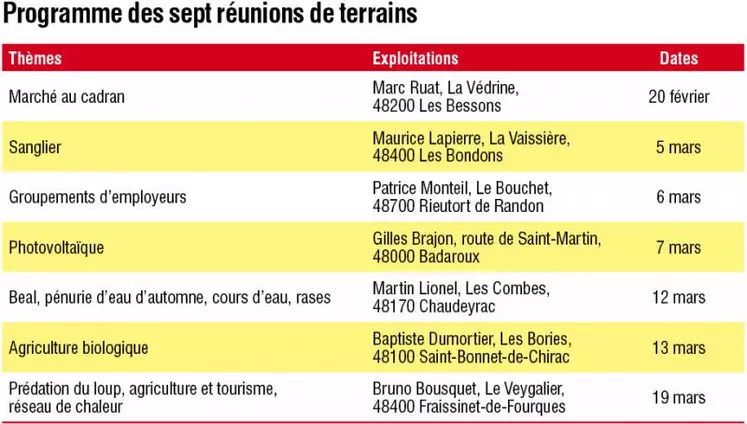 Programme des sept réunions de terrains

| Thèmes | Exploitations | Dates |
|---|---|---|
| Marché au cadran | Marc Ruat, La Védrine, 48200 Les Bessons | 20 février |
| Sanglier | Maurice Lapierre, La Vaissière, 48400 Les Bondons | 5 mars |
| Groupements d'employeurs | Patrice Monteil, Le Bouchet, 48700 Rieutort de Randon | 6 mars |
| Photovoltaïque | Gilles Brajon, route de Saint-Martin, 48000 Badaroux | 7 mars |
| Beal, pénurie d'eau d'automne, cours d'eau, rases | Martin Lionel, Les Combes, 48170 Chaudeyrac | 12 mars |
| Agriculture biologique | Baptiste Dumortier, Les Bories, 48100 Saint-Bonnet-de-Chirac | 13 mars |
| Prédation du loup, agriculture et tourisme, réseau de chaleur | Bruno Bousquet, Le Veygalier, 48400 Fraissinet-de-Fourques | 19 mars |